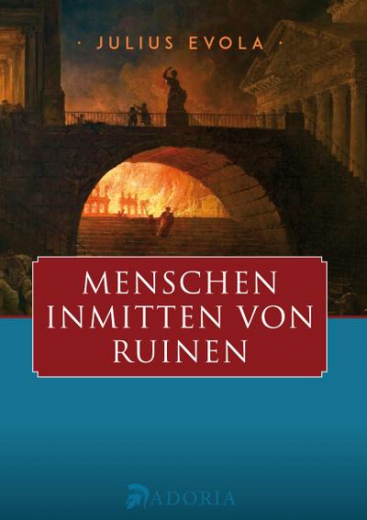 · JULIUS EVOLA ·

MENSCHEN INMITTEN VON RUINEN

ADORIA